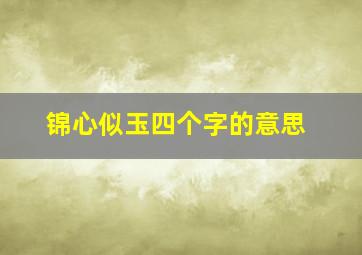 锦心似玉四个字的意思